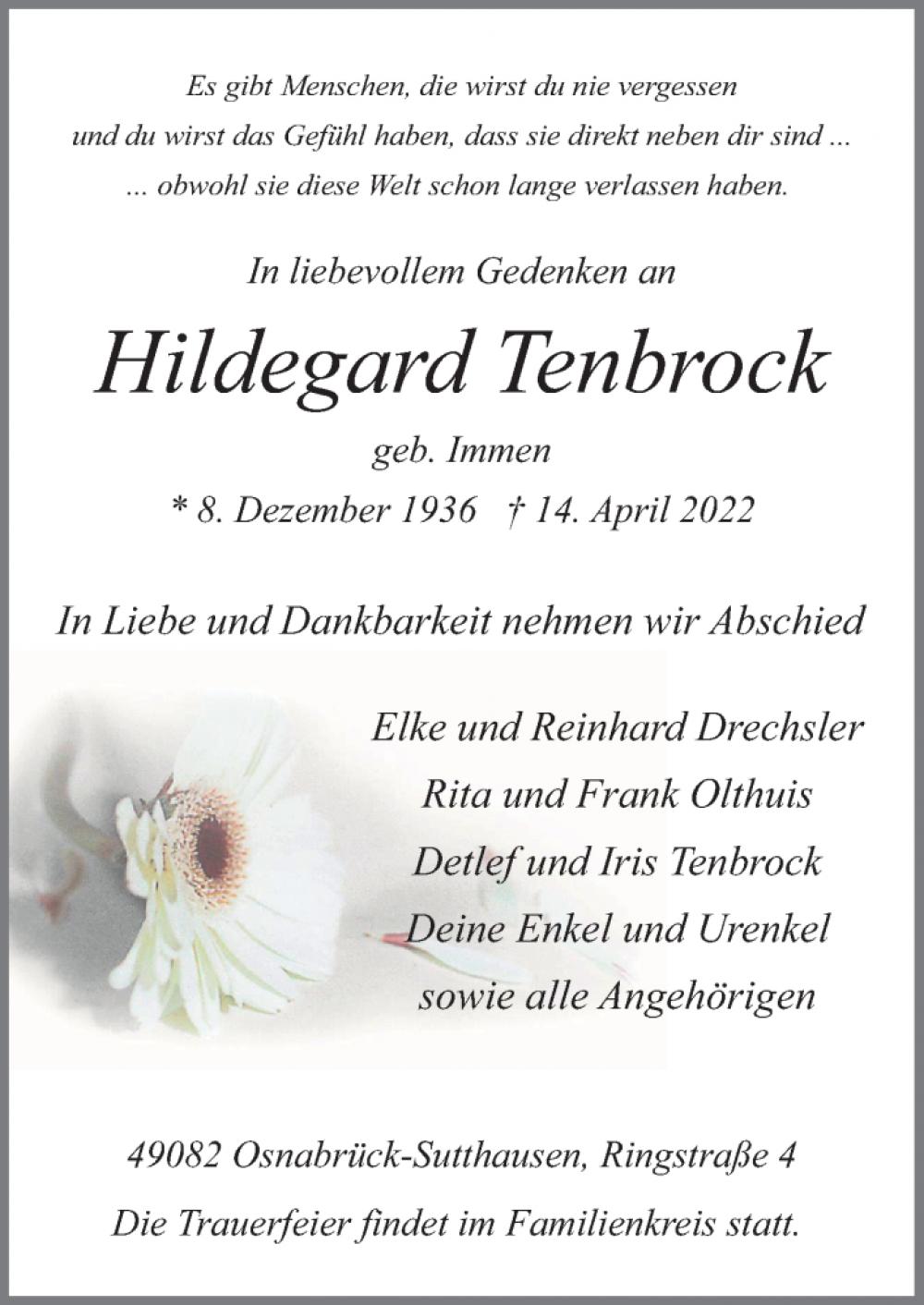 Es gibt Menschen, die wirst du nie vergessen
und du wirst das Gefühl haben, dass sie direkt neben dir sind ...
... obwohl sie diese Welt schon lange verlassen haben.

In liebevollem Gedenken an

Hildegard Tenbrock

geb. Immen

* 8. Dezember 1936 † 14. April 2022

In Liebe und Dankbarkeit nehmen wir Abschied

Elke und Reinhard Drechsler
Rita und Frank Olthuis
Detlef und Iris Tenbrock
Deine Enkel und Urenkel
sowie alle Angehörigen

49082 Osnabrück-Sutthausen, Ringstraße 4
Die Trauerfeier findet im Familienkreis statt.